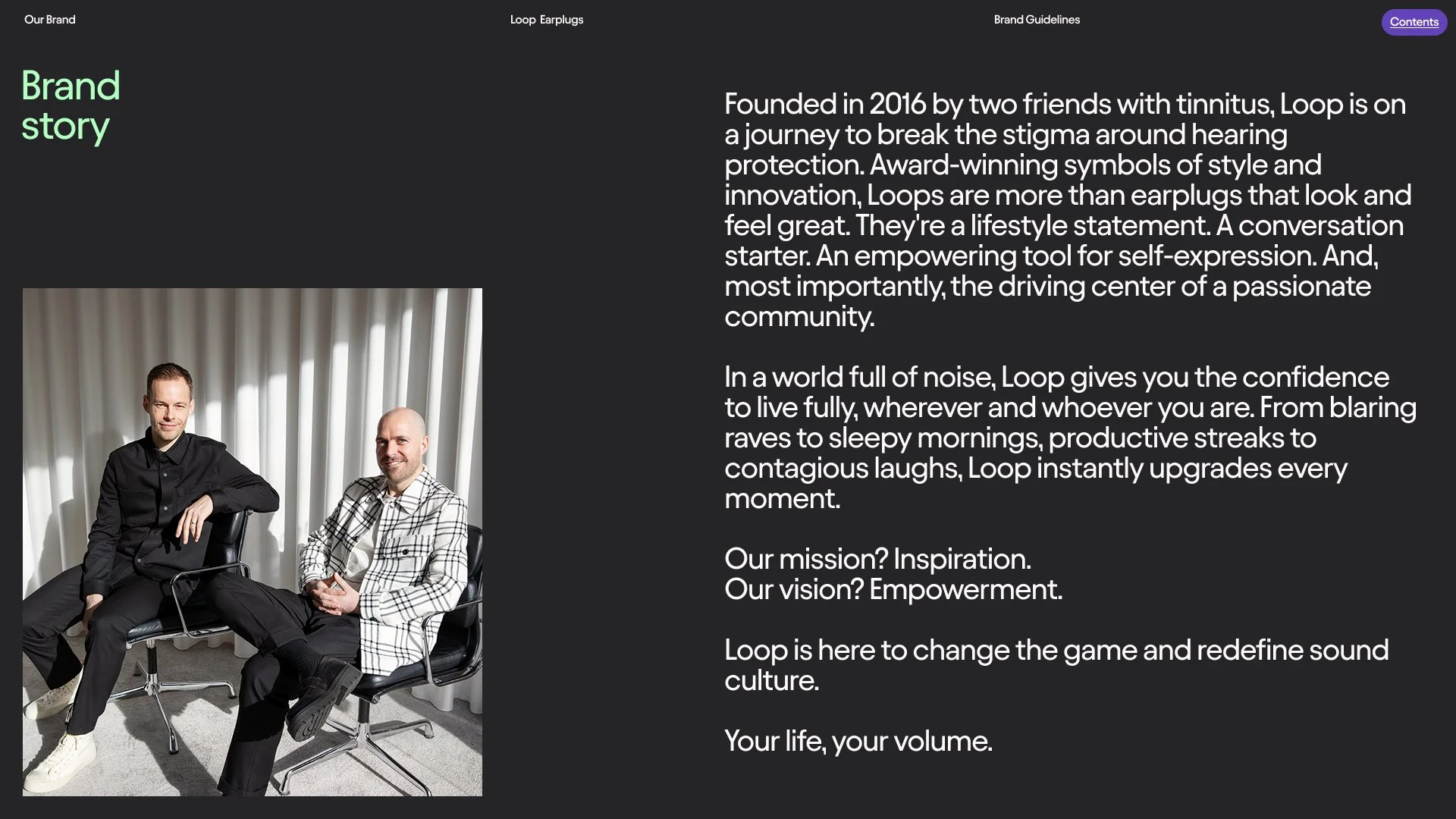 Our Brand

Loop Earplugs

Brand Guidelines

Contents

Brand story

Founded in 2016 by two friends with tinnitus, Loop is on a journey to break the stigma around hearing protection. Award-winning symbols of style and innovation, Loops are more than earplugs that look and feel great. They're a lifestyle statement. A conversation starter. An empowering tool for self-expression. And, most importantly, the driving center of a passionate community.

In a world full of noise, Loop gives you the confidence to live fully, wherever and whoever you are. From blaring raves to sleepy mornings, productive streaks to contagious laughs, Loop instantly upgrades every moment.

Our mission? Inspiration.
Our vision? Empowerment.

Loop is here to change the game and redefine sound culture.

Your life, your volume.